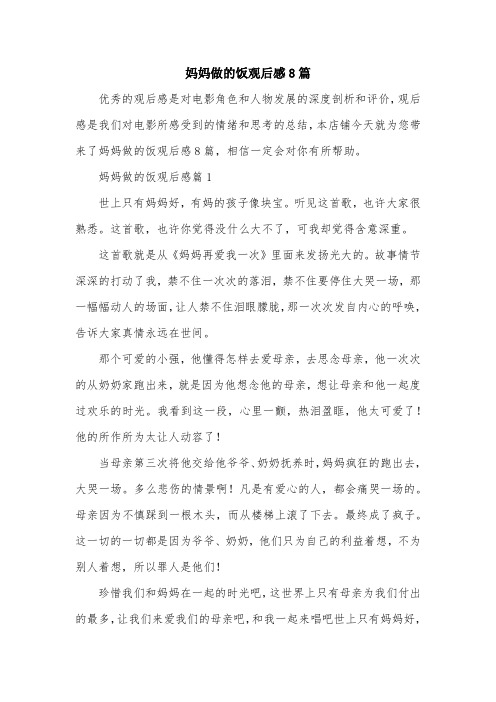 妈妈做的饭观后感8篇

优秀的观后感是对电影角色和人物发展的深度剖析和评价，观后感是我们对电影所感受到的情绪和思考的总结，本店铺今天就为您带来了妈妈做的饭观后感8篇，相信一定会对你有所帮助。

妈妈做的饭观后感篇1

世上只有妈妈好，有妈的孩子像块宝。听见这首歌，也许大家很熟悉。这首歌，也许你觉得没什么大不了，可我却觉得含意深重。

这首歌就是从《妈妈再爱我一次》里面来发扬光大的。故事情节深深的打动了我，禁不住一次次的落泪，禁不住要停住大哭一场，那一幅幅动人的场面，让人禁不住泪眼朦胧，那一次次发自内心的呼唤，告诉大家真情永远在世间。

那个可爱的小强，他懂得怎样去爱母亲，去思念母亲，他一次次的从奶奶家跑出来，就是因为他想念他的母亲，想让母亲和他一起度过欢乐的时光。我看到这一段，心里一颤，热泪盈眶，他太可爱了！他的所作所为太让人动容了！

当母亲第三次将他交给他爷爷、奶奶抚养时，妈妈疯狂的跑出去，大哭一场。多么悲伤的情景啊！凡是有爱心的人，都会痛哭一场的。母亲因为不慎踩到一根木头，而从楼梯上滚了下去。最终成了疯子。这一切的一切都是因为爷爷、奶奶，他们只为自己的利益着想，不为别人着想，所以罪人是他们！

珍惜我们和妈妈在一起的时光吧，这世界上只有母亲为我们付出的最多，让我们来爱我们的母亲吧，和我一起来唱吧世上只有妈妈好，